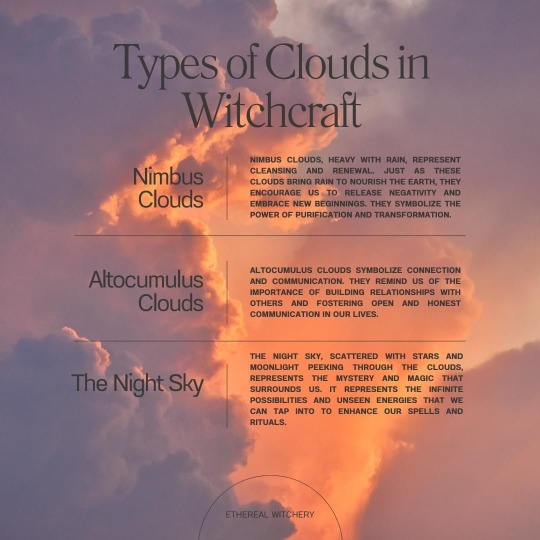 Types of Clouds in Witchcraft

Nimbus Clouds

NIMBUS CLOUDS, HEAVY WITH RAIN, REPRESENT CLEANSING AND RENEWAL. JUST AS THESE CLOUDS BRING RAIN TO NOURISH THE EARTH, THEY ENCOURAGE US TO RELEASE NEGATIVITY AND EMBRACE NEW BEGINNINGS. THEY SYMBOLIZE THE POWER OF PURIFICATION AND TRANSFORMATION.

Altocumulus Clouds

ALTOCUMULUS CLOUDS SYMBOLIZE CONNECTION AND COMMUNICATION. THEY REMIND US OF THE IMPORTANCE OF BUILDING RELATIONSHIPS WITH OTHERS AND FOSTERING OPEN AND HONEST COMMUNICATION IN OUR LIVES.

The Night Sky

THE NIGHT SKY, SCATTERED WITH STARS AND MOONLIGHT PEEKING THROUGH THE CLOUDS, REPRESENTS THE MYSTERY AND MAGIC THAT SURROUNDS US. IT REPRESENTS THE INFINITE POSSIBILITIES AND UNSEEN ENERGIES THAT WE CAN TAP INTO TO ENHANCE OUR SPELLS AND RITUALS.

ETHEREAL WITCHERY